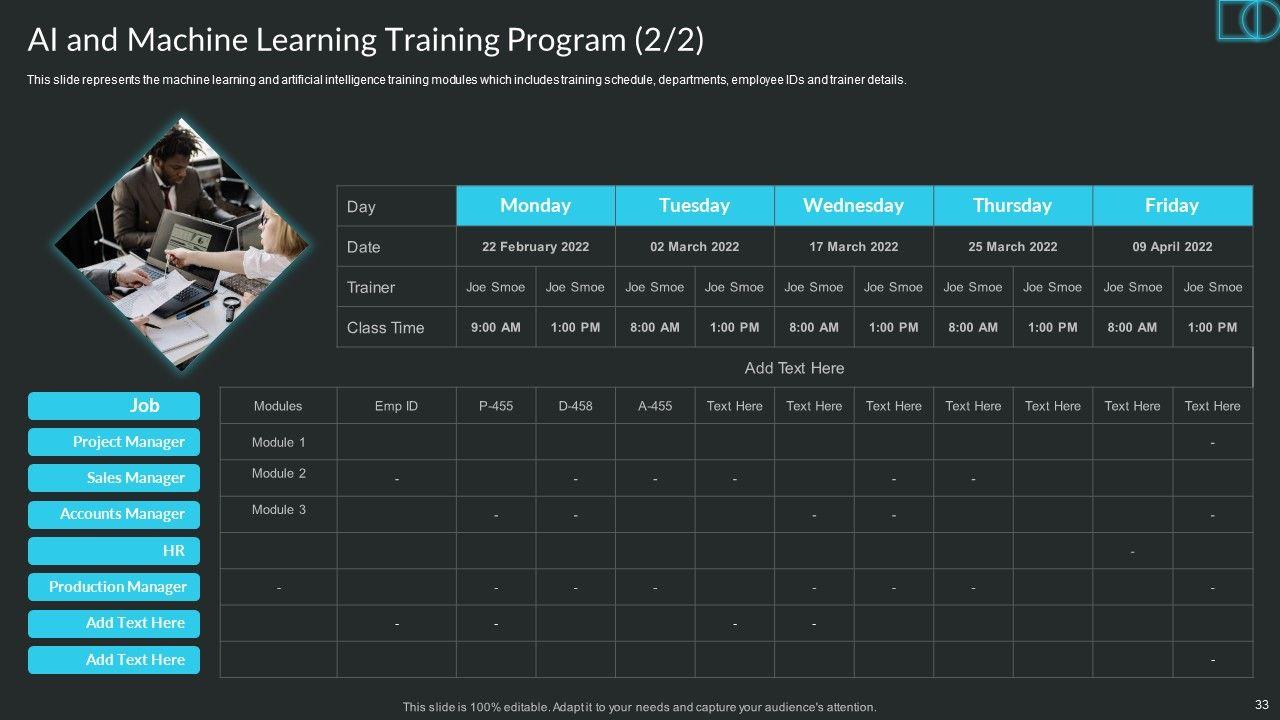 AI and Machine Learning Training Program (2/2)

This slide represents the machine learning and artificial intelligence training modules which includes training schedule, departments, employee IDs and trainer details.

| Day | Monday | | Tuesday | | Wednesday | | Thursday | | Friday | |
|---|---|---|---|---|---|---|---|---|---|---|
| Date | 22 February 2022 | | 02 March 2022 | | 17 March 2022 | | 25 March 2022 | | 09 April 2022 | |
| Trainer | Joe Smoe | Joe Smoe | Joe Smoe | Joe Smoe | Joe Smoe | Joe Smoe | Joe Smoe | Joe Smoe | Joe Smoe | Joe Smoe |
| Class Time | 9:00 AM | 1:00 PM | 8:00 AM | 1:00 PM | 8:00 AM | 1:00 PM | 8:00 AM | 1:00 PM | 8:00 AM | 1:00 PM |

Add Text Here

| Job | Modules | Emp ID | P-455 | D-458 | A-455 | Text Here | Text Here | Text Here | Text Here | Text Here | Text Here | Text Here |
|---|---|---|---|---|---|---|---|---|---|---|---|---|
| Project Manager | Module 1 | | | | | | | | | | | - |
| Sales Manager | Module 2 | - | | - | - | - | | - | - | | | |
| Accounts Manager | Module 3 | | - | - | | | - | - | | | | - |
| HR | | | | | | | | | | | - | |
| Production Manager | - | | - | - | - | | - | - | - | | | - |
| Add Text Here | | - | - | | | - | - | | | | | |
| Add Text Here | | | | | | | | | | | | - |

This slide is 100% editable. Adapt it to your needs and capture your audience's attention.

33